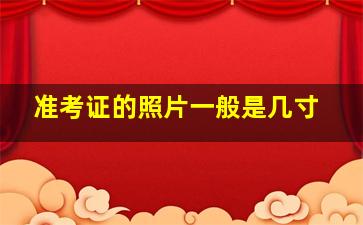 准考证的照片一般是几寸